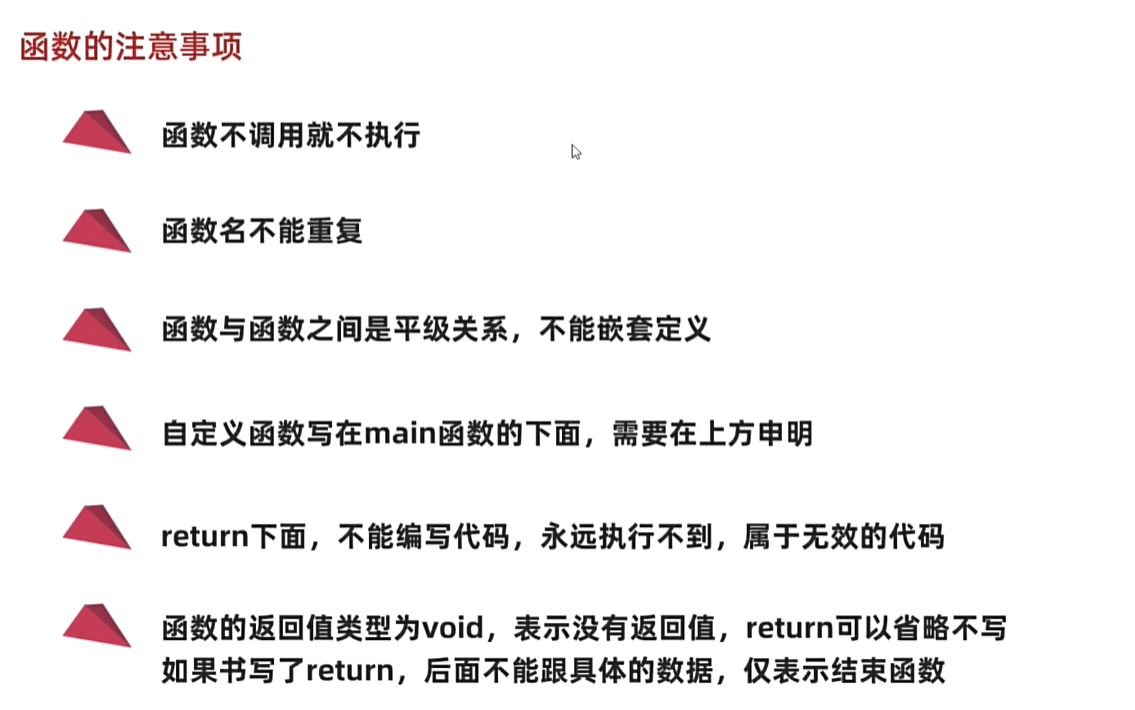 函数的注意事项

函数不调用就不执行

函数名不能重复

函数与函数之间是平级关系，不能嵌套定义

自定义函数写在main函数的下面，需要在上方申明

return下面，不能编写代码，永远执行不到，属于无效的代码

函数的返回值类型为void，表示没有返回值，return可以省略不写
如果书写了return，后面不能跟具体的数据，仅表示结束函数